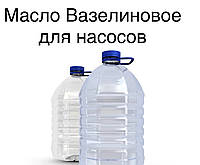 Масло Вазелиновое
для насосов